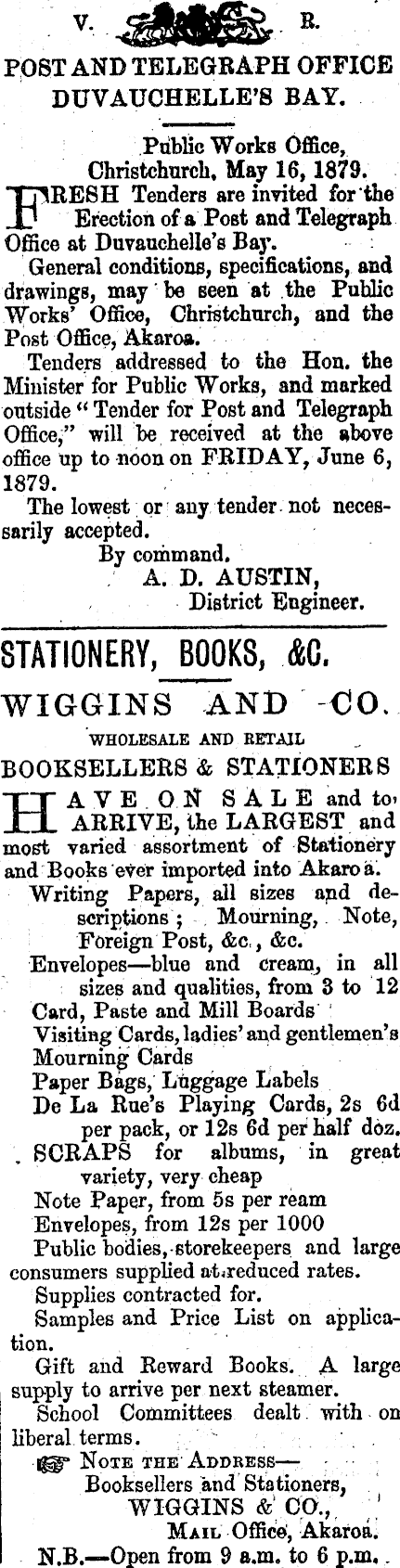 V. R.

POST AND TELEGRAPH OFFICE DUVAUCHELLE'S BAY.

Public Works Office, Christchurch, May 16, 1879.

FRESH Tenders are invited for the Erection of a Post and Telegraph Office at Duvauchelle's Bay.

General conditions, specifications, and drawings, may be seen at the Public Works' Office, Christchurch, and the Post Office, Akaroa.

Tenders addressed to the Hon. the Minister for Public Works, and marked outside "Tender for Post and Telegraph Office," will be received at the above office up to noon on FRIDAY, June 6, 1879.

The lowest or any tender not necessarily accepted.

By command.
A. D. AUSTIN,
District Engineer.

STATIONERY, BOOKS, &C.

WIGGINS AND CO.

WHOLESALE AND RETAIL

BOOKSELLERS & STATIONERS

HAVE ON SALE and to ARRIVE, the LARGEST and most varied assortment of Stationery and Books ever imported into Akaroa.

Writing Papers, all sizes and descriptions; Mourning, Note, Foreign Post, &c., &c.
Envelopes—blue and cream, in all sizes and qualities, from 3 to 12
Card, Paste and Mill Boards
Visiting Cards, ladies' and gentlemen's
Mourning Cards
Paper Bags, Luggage Labels
De La Rue's Playing Cards, 2s 6d per pack, or 12s 6d per half doz.
SCRAPS for albums, in great variety, very cheap
Note Paper, from 5s per ream
Envelopes, from 12s per 1000

Public bodies, storekeepers and large consumers supplied at reduced rates.

Supplies contracted for.

Samples and Price List on application.

Gift and Reward Books. A large supply to arrive per next steamer.

School Committees dealt with on liberal terms.

☞ NOTE THE ADDRESS—
Booksellers and Stationers,
WIGGINS & CO.,
MAIL Office, Akaroa.

N.B.—Open from 9 a.m. to 6 p.m.